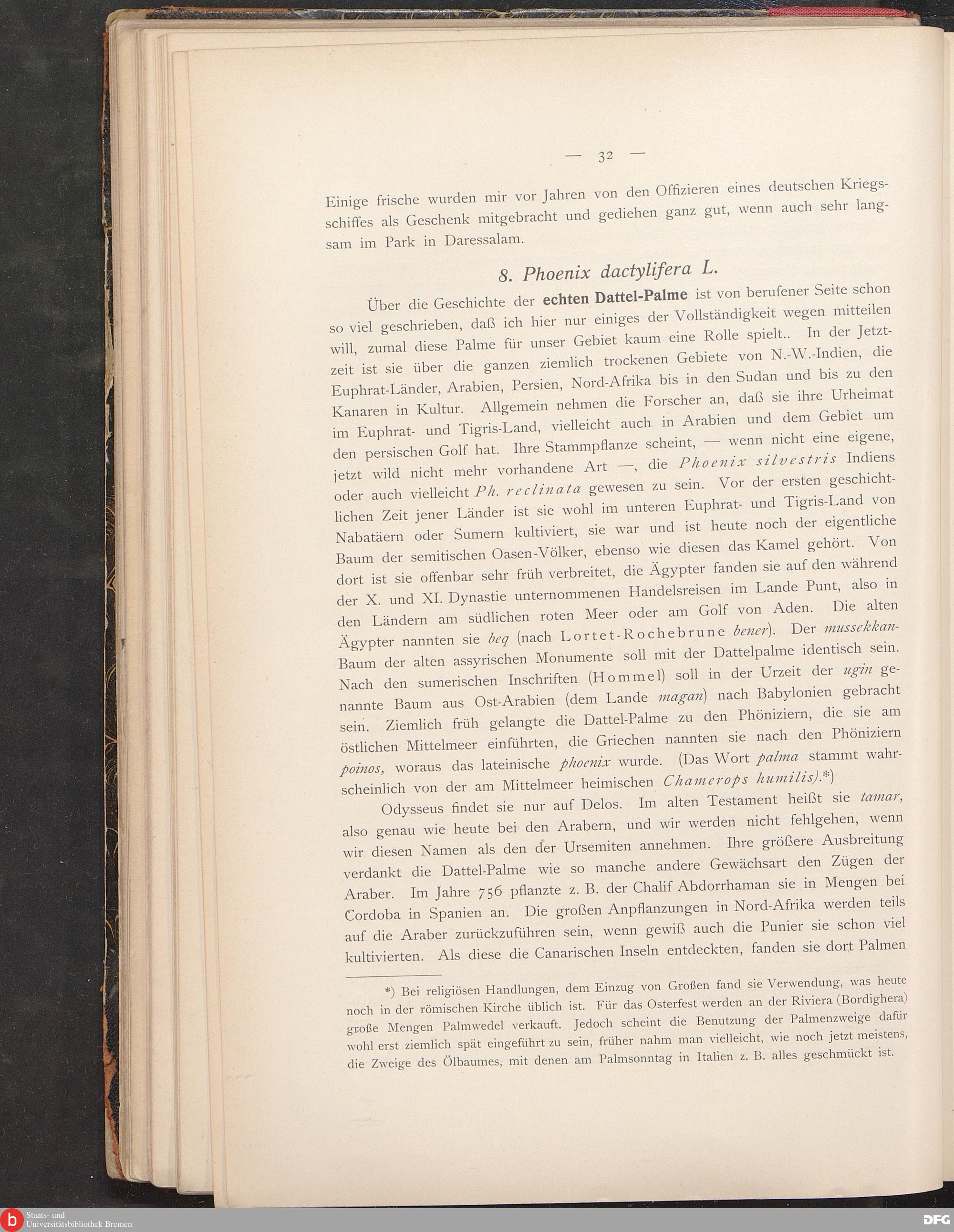 — 32 —

Einige frische wurden mir vor Jahren von den Offizieren eines deutschen Kriegsschiffes als Geschenk mitgebracht und gediehen ganz gut, wenn auch sehr langsam im Park in Daressalam.

8. Phoenix dactylifera L.

Über die Geschichte der echten Dattel-Palme ist von berufener Seite schon so viel geschrieben, daß ich hier nur einiges der Vollständigkeit wegen mitteilen will, zumal diese Palme für unser Gebiet kaum eine Rolle spielt.. In der Jetztzeit ist sie über die ganzen ziemlich trockenen Gebiete von N.-W.-Indien, die Euphrat-Länder, Arabien, Persien, Nord-Afrika bis in den Sudan und bis zu den Kanaren in Kultur. Allgemein nehmen die Forscher an, daß sie ihre Urheimat im Euphrat- und Tigris-Land, vielleicht auch in Arabien und dem Gebiet um den persischen Golf hat. Ihre Stammpflanze scheint, — wenn nicht eine eigene, jetzt wild nicht mehr vorhandene Art —, die Phoenix silvestris Indiens oder auch vielleicht Ph. reclinata gewesen zu sein. Vor der ersten geschichtlichen Zeit jener Länder ist sie wohl im unteren Euphrat- und Tigris-Land von Nabatäern oder Sumern kultiviert, sie war und ist heute noch der eigentliche Baum der semitischen Oasen-Völker, ebenso wie diesen das Kamel gehört. Von dort ist sie offenbar sehr früh verbreitet, die Ägypter fanden sie auf den während der X. und XI. Dynastie unternommenen Handelsreisen im Lande Punt, also in den Ländern am südlichen roten Meer oder am Golf von Aden. Die alten Ägypter nannten sie beq (nach Lortet-Rochebrune bener). Der mussekkan-Baum der alten assyrischen Monumente soll mit der Dattelpalme identisch sein. Nach den sumerischen Inschriften (Hommel) soll in der Urzeit der ugin genannte Baum aus Ost-Arabien (dem Lande magan) nach Babylonien gebracht sein. Ziemlich früh gelangte die Dattel-Palme zu den Phöniziern, die sie am östlichen Mittelmeer einführten, die Griechen nannten sie nach den Phöniziern poinos, woraus das lateinische phoenix wurde. (Das Wort palma stammt wahrscheinlich von der am Mittelmeer heimischen Chamerops humilis).*)

Odysseus findet sie nur auf Delos. Im alten Testament heißt sie tamar, also genau wie heute bei den Arabern, und wir werden nicht fehlgehen, wenn wir diesen Namen als den der Ursemiten annehmen. Ihre größere Ausbreitung verdankt die Dattel-Palme wie so manche andere Gewächsart den Zügen der Araber. Im Jahre 756 pflanzte z. B. der Chalif Abdorrhaman sie in Mengen bei Cordoba in Spanien an. Die großen Anpflanzungen in Nord-Afrika werden teils auf die Araber zurückzuführen sein, wenn gewiß auch die Punier sie schon viel kultivierten. Als diese die Canarischen Inseln entdeckten, fanden sie dort Palmen

*) Bei religiösen Handlungen, dem Einzug von Großen fand sie Verwendung, was heute noch in der römischen Kirche üblich ist. Für das Osterfest werden an der Riviera (Bordighera) große Mengen Palmwedel verkauft. Jedoch scheint die Benutzung der Palmenzweige dafür wohl erst ziemlich spät eingeführt zu sein, früher nahm man vielleicht, wie noch jetzt meistens, die Zweige des Ölbaumes, mit denen am Palmsonntag in Italien z. B. alles geschmückt ist.

Staats- und Universitätsbibliothek Bremen

DFG